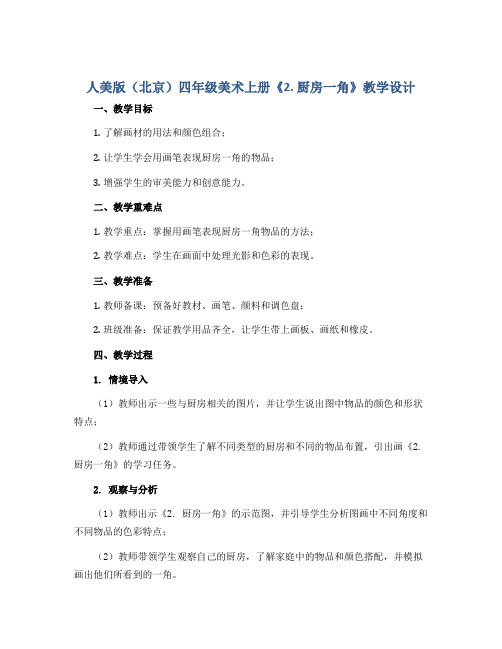 人美版（北京）四年级美术上册《2. 厨房一角》教学设计

一、教学目标

1. 了解画材的用法和颜色组合；

2. 让学生学会用画笔表现厨房一角的物品；

3. 增强学生的审美能力和创意能力。

二、教学重难点

1. 教学重点：掌握用画笔表现厨房一角物品的方法；

2. 教学难点：学生在画面中处理光影和色彩的表现。

三、教学准备

1. 教师备课：预备好教材、画笔、颜料和调色盘；

2. 班级准备：保证教学用品齐全，让学生带上画板、画纸和橡皮。

四、教学过程

1. 情境导入

（1）教师出示一些与厨房相关的图片，并让学生说出图中物品的颜色和形状特点；

（2）教师通过带领学生了解不同类型的厨房和不同的物品布置，引出画《2. 厨房一角》的学习任务。

2. 观察与分析

（1）教师出示《2. 厨房一角》的示范图，并引导学生分析图画中不同角度和不同物品的色彩特点；

（2）教师带领学生观察自己的厨房，了解家庭中的物品和颜色搭配，并模拟画出他们所看到的一角。